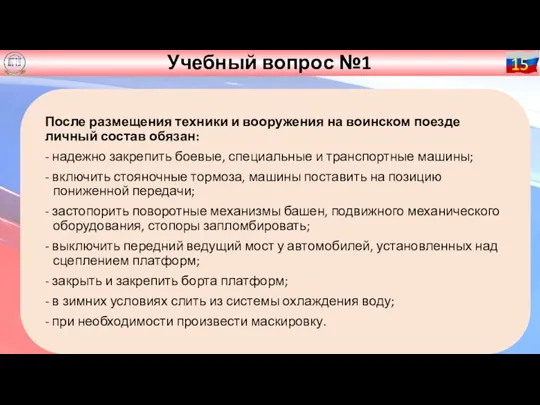 Учебный вопрос №1

15

После размещения техники и вооружения на воинском поезде личный состав обязан:

- надежно закрепить боевые, специальные и транспортные машины;

- включить стояночные тормоза, машины поставить на позицию пониженной передачи;

- застопорить поворотные механизмы башен, подвижного механического оборудования, стопоры запломбировать;

- выключить передний ведущий мост у автомобилей, установленных над сцеплением платформ;

- закрыть и закрепить борта платформ;

- в зимних условиях слить из системы охлаждения воду;

- при необходимости произвести маскировку.